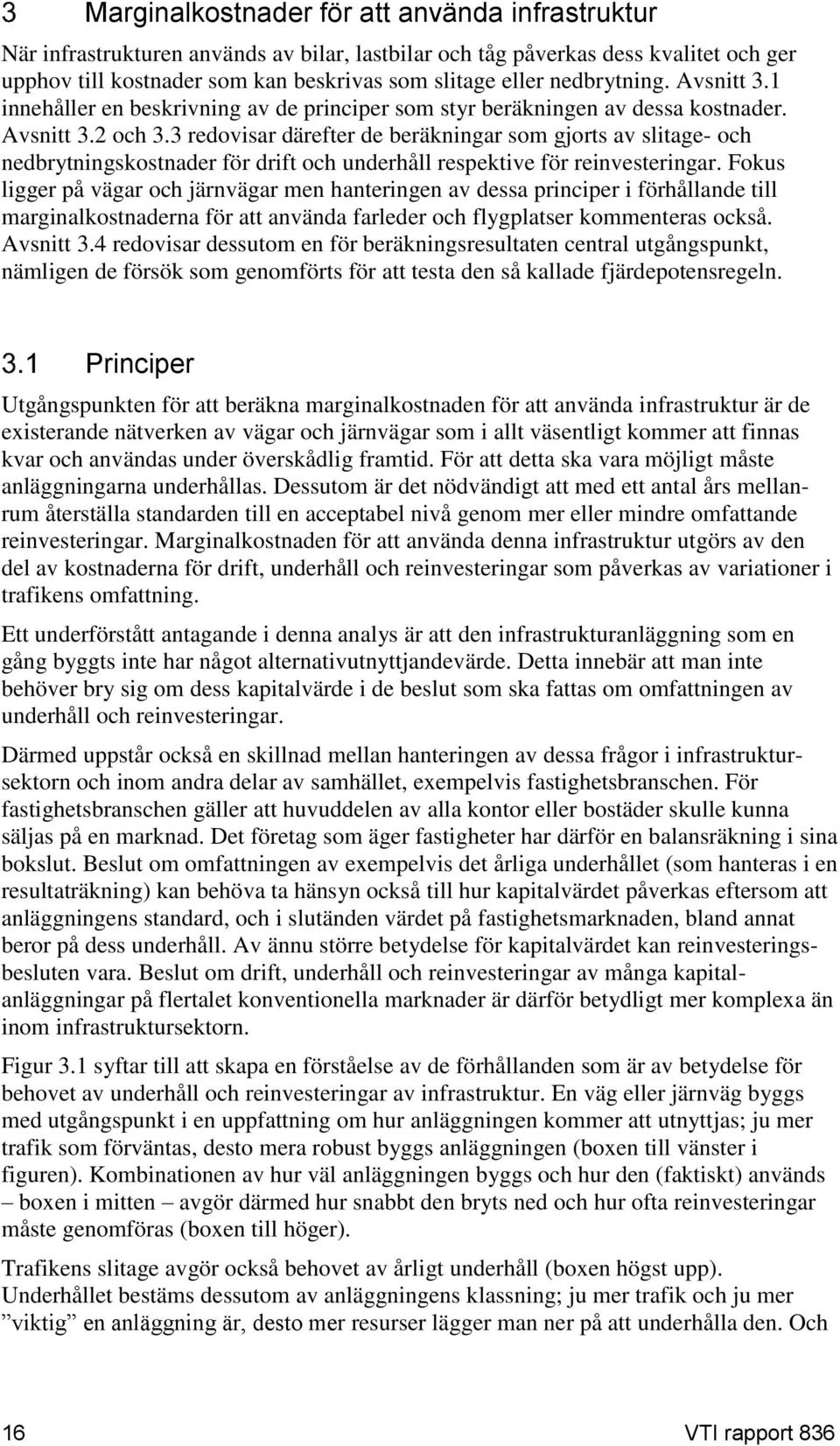 3 Marginalkostnader för att använda infrastruktur

När infrastrukturen används av bilar, lastbilar och tåg påverkas dess kvalitet och ger upphov till kostnader som kan beskrivas som slitage eller nedbrytning. Avsnitt 3.1 innehåller en beskrivning av de principer som styr beräkningen av dessa kostnader. Avsnitt 3.2 och 3.3 redovisar därefter de beräkningar som gjorts av slitage- och nedbrytningskostnader för drift och underhåll respektive för reinvesteringar. Fokus ligger på vägar och järnvägar men hanteringen av dessa principer i förhållande till marginalkostnaderna för att använda farleder och flygplatser kommenteras också. Avsnitt 3.4 redovisar dessutom en för beräkningsresultaten central utgångspunkt, nämligen de försök som genomförts för att testa den så kallade fjärdepotensregeln.

3.1 Principer

Utgångspunkten för att beräkna marginalkostnaden för att använda infrastruktur är de existerande nätverken av vägar och järnvägar som i allt väsentligt kommer att finnas kvar och användas under överskådlig framtid. För att detta ska vara möjligt måste anläggningarna underhållas. Dessutom är det nödvändigt att med ett antal års mellanrum återställa standarden till en acceptabel nivå genom mer eller mindre omfattande reinvesteringar. Marginalkostnaden för att använda denna infrastruktur utgörs av den del av kostnaderna för drift, underhåll och reinvesteringar som påverkas av variationer i trafikens omfattning.

Ett underförstått antagande i denna analys är att den infrastrukturanläggning som en gång byggts inte har något alternativutnyttjandevärde. Detta innebär att man inte behöver bry sig om dess kapitalvärde i de beslut som ska fattas om omfattningen av underhåll och reinvesteringar.

Därmed uppstår också en skillnad mellan hanteringen av dessa frågor i infrastruktursektorn och inom andra delar av samhället, exempelvis fastighetsbranschen. För fastighetsbranschen gäller att huvuddelen av alla kontor eller bostäder skulle kunna säljas på en marknad. Det företag som äger fastigheter har därför en balansräkning i sina bokslut. Beslut om omfattningen av exempelvis det årliga underhållet (som hanteras i en resultaträkning) kan behöva ta hänsyn också till hur kapitalvärdet påverkas eftersom att anläggningens standard, och i slutänden värdet på fastighetsmarknaden, bland annat beror på dess underhåll. Av ännu större betydelse för kapitalvärdet kan reinvesteringsbesluten vara. Beslut om drift, underhåll och reinvesteringar av många kapitalanläggningar på flertalet konventionella marknader är därför betydligt mer komplexa än inom infrastruktursektorn.

Figur 3.1 syftar till att skapa en förståelse av de förhållanden som är av betydelse för behovet av underhåll och reinvesteringar av infrastruktur. En väg eller järnväg byggs med utgångspunkt i en uppfattning om hur anläggningen kommer att utnyttjas; ju mer trafik som förväntas, desto mera robust byggs anläggningen (boxen till vänster i figuren). Kombinationen av hur väl anläggningen byggs och hur den (faktiskt) används – boxen i mitten – avgör därmed hur snabbt den bryts ned och hur ofta reinvesteringar måste genomföras (boxen till höger).

Trafikens slitage avgör också behovet av årligt underhåll (boxen högst upp). Underhållet bestäms dessutom av anläggningens klassning; ju mer trafik och ju mer ”viktig” en anläggning är, desto mer resurser lägger man ner på att underhålla den. Och

16 VTI rapport 836